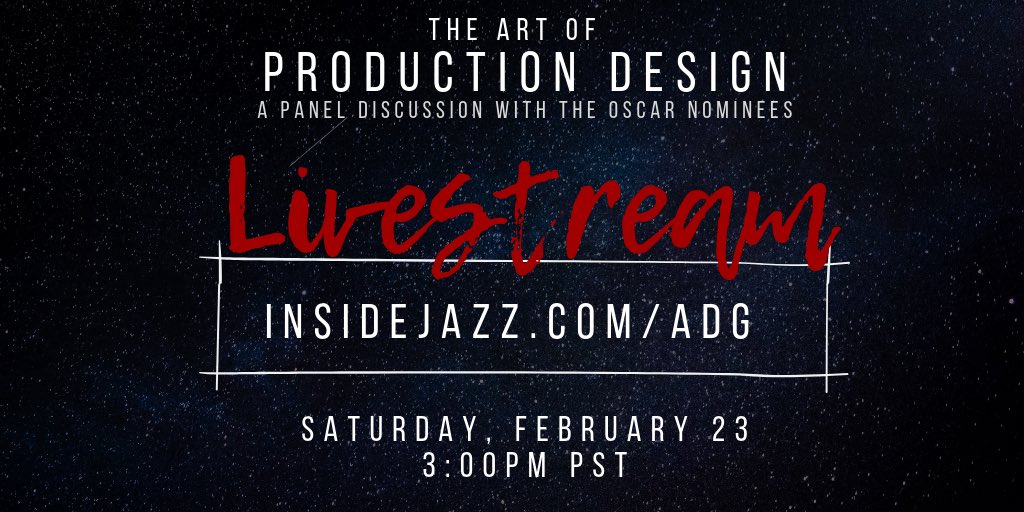 THE ART OF
PRODUCTION DESIGN
A PANEL DISCUSSION WITH THE OSCAR NOMINEES

Livestream

INSIDEJAZZ.COM/ADG

SATURDAY, FEBRUARY 23
3:00PM PST